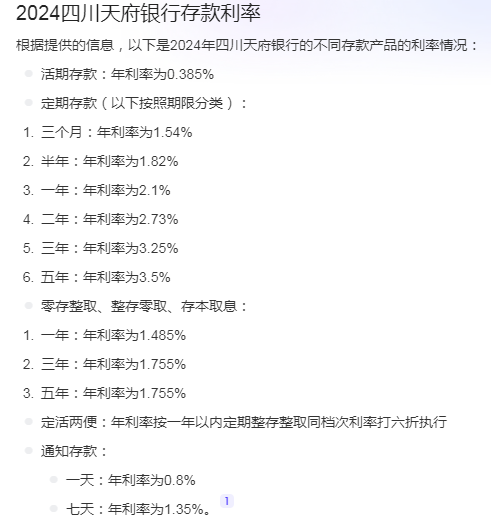 2024四川天府银行存款利率

根据提供的信息，以下是2024年四川天府银行的不同存款产品的利率情况：

- 活期存款：年利率为0.385%
- 定期存款（以下按照期限分类）：

1. 三个月：年利率为1.54%
2. 半年：年利率为1.82%
3. 一年：年利率为2.1%
4. 二年：年利率为2.73%
5. 三年：年利率为3.25%
6. 五年：年利率为3.5%

- 零存整取、整存零取、存本取息：

1. 一年：年利率为1.485%
2. 三年：年利率为1.755%
3. 五年：年利率为1.755%

- 定活两便：年利率按一年以内定期整存整取同档次利率打六折执行
- 通知存款：
  - 一天：年利率为0.8%
  - 七天：年利率为1.35%。 1